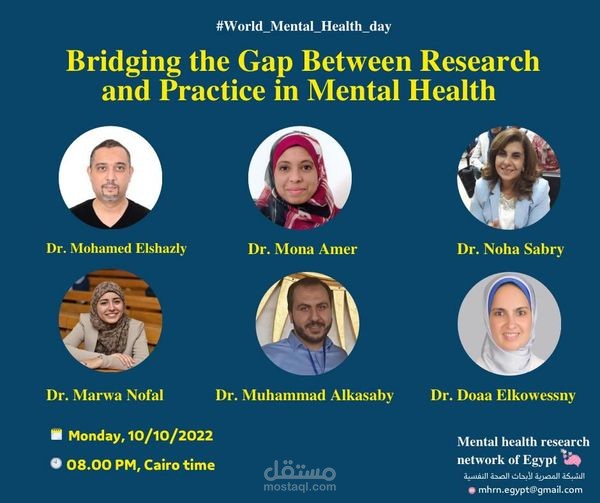 #World_Mental_Health_day

Bridging the Gap Between Research and Practice in Mental Health

Dr. Mohamed Elshazly

Dr. Mona Amer

Dr. Noha Sabry

Dr. Marwa Nofal

Dr. Muhammad Alkasaby

Dr. Doaa Elkowessny

Monday, 10/10/2022

08.00 PM, Cairo time

مستقل
mostaql.com

Mental health research network of Egypt
الشبكة المصرية لأبحاث الصحة النفسية
mhrn.egypt@gmail.com